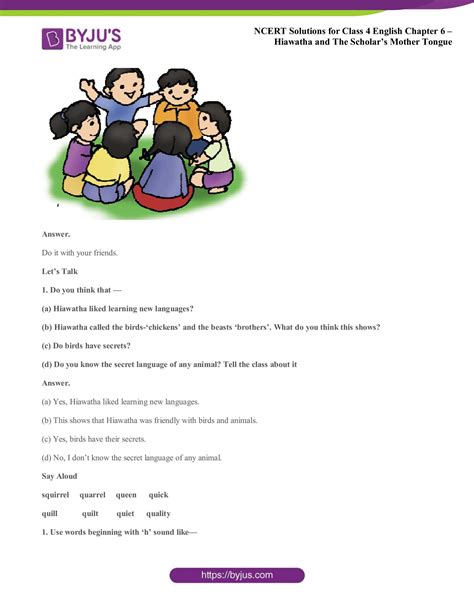 BYJU'S
The Learning App

NCERT Solutions for Class 4 English Chapter 6 – Hiawatha and The Scholar's Mother Tongue

Answer.

Do it with your friends.

Let's Talk

1. Do you think that —

(a) Hiawatha liked learning new languages?

(b) Hiawatha called the birds-'chickens' and the beasts 'brothers'. What do you think this shows?

(c) Do birds have secrets?

(d) Do you know the secret language of any animal? Tell the class about it

Answer.

(a) Yes, Hiawatha liked learning new languages.

(b) This shows that Hiawatha was friendly with birds and animals.

(c) Yes, birds have their secrets.

(d) No, I don't know the secret language of any animal.

Say Aloud

squirrel quarrel queen quick

quill quilt quiet quality

1. Use words beginning with 'h' sound like—

https://byjus.com